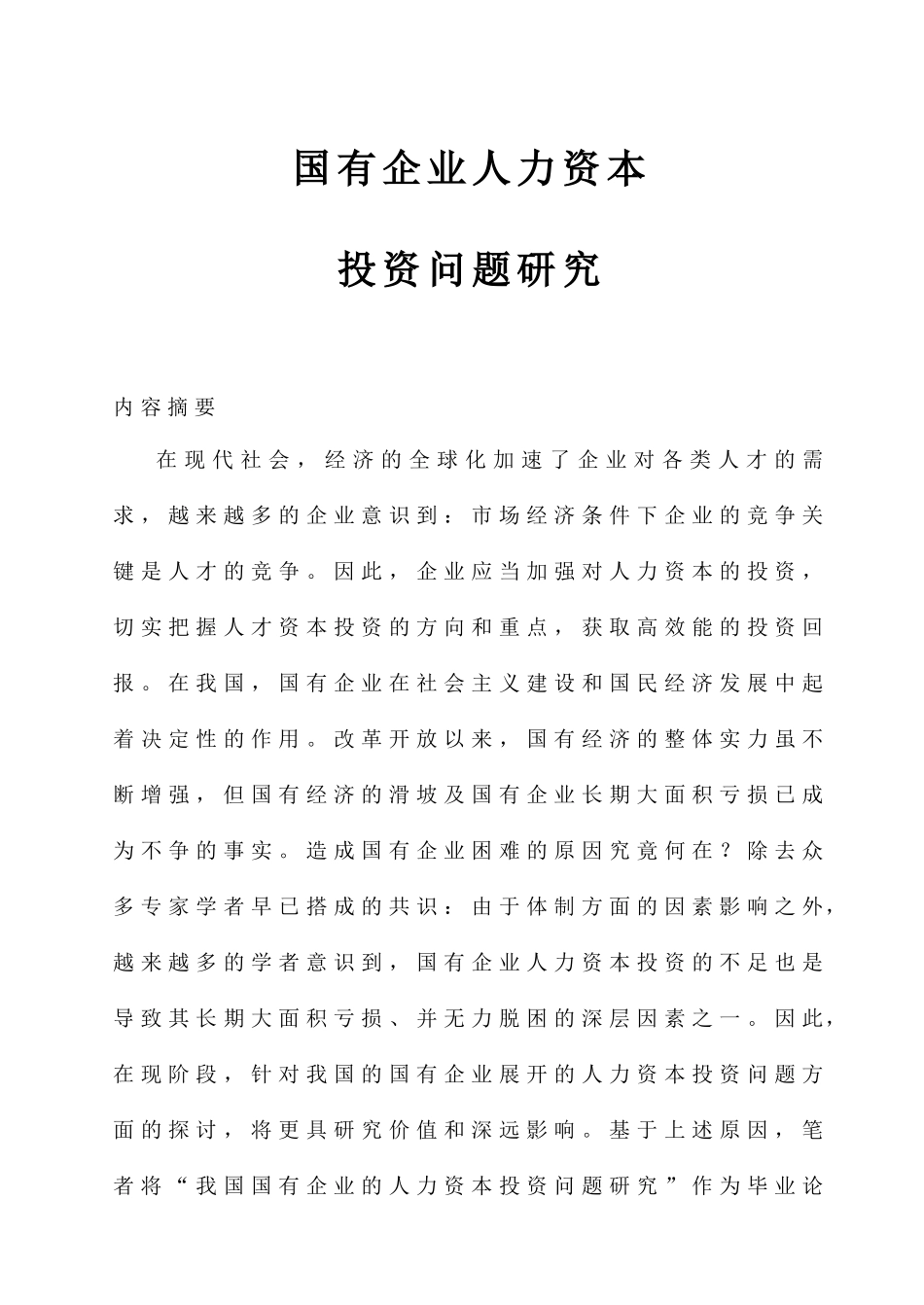 国有企业人力资本

投资问题研究

内容摘要

在现代社会，经济的全球化加速了企业对各类人才的需求，越来越多的企业意识到：市场经济条件下企业的竞争关键是人才的竞争。因此，企业应当加强对人力资本的投资，切实把握人才资本投资的方向和重点，获取高效能的投资回报。在我国，国有企业在社会主义建设和国民经济发展中起着决定性的作用。改革开放以来，国有经济的整体实力虽不断增强，但国有经济的滑坡及国有企业长期大面积亏损已成为不争的事实。造成国有企业困难的原因究竟何在？除去众多专家学者早已搭成的共识：由于体制方面的因素影响之外，越来越多的学者意识到，国有企业人力资本投资的不足也是导致其长期大面积亏损、并无力脱困的深层因素之一。因此，在现阶段，针对我国的国有企业展开的人力资本投资问题方面的探讨，将更具研究价值和深远影响。基于上述原因，笔者将“我国国有企业的人力资本投资问题研究”作为毕业论